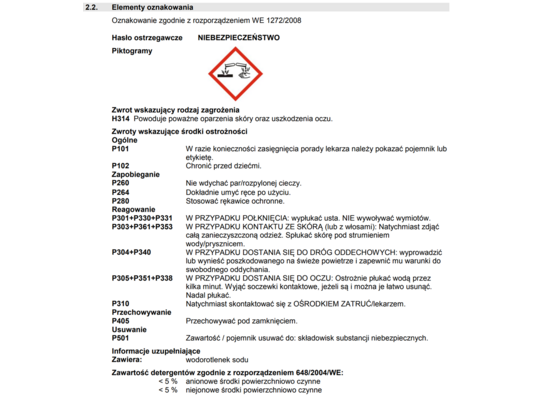 2.2. Elementy oznakowania

Oznakowanie zgodnie z rozporządzeniem WE 1272/2008

Hasło ostrzegawcze NIEBEZPIECZEŃSTWO

Piktogramy

Zwrot wskazujący rodzaj zagrożenia
H314 Powoduje poważne oparzenia skóry oraz uszkodzenia oczu.

Zwroty wskazujące środki ostrożności
Ogólne
P101 W razie konieczności zasięgnięcia porady lekarza należy pokazać pojemnik lub etykietę.
P102 Chronić przed dziećmi.
Zapobieganie
P260 Nie wdychać par/rozpylonej cieczy.
P264 Dokładnie umyć ręce po użyciu.
P280 Stosować rękawice ochronne.
Reagowanie
P301+P330+P331 W PRZYPADKU POŁKNIĘCIA: wypłukać usta. NIE wywoływać wymiotów.
P303+P361+P353 W PRZYPADKU KONTAKTU ZE SKÓRĄ (lub z włosami): Natychmiast zdjąć całą zanieczyszczoną odzież. Spłukać skórę pod strumieniem wody/prysznicem.
P304+P340 W PRZYPADKU DOSTANIA SIĘ DO DRÓG ODDECHOWYCH: wyprowadzić lub wynieść poszkodowanego na świeże powietrze i zapewnić mu warunki do swobodnego oddychania.
P305+P351+P338 W PRZYPADKU DOSTANIA SIĘ DO OCZU: Ostrożnie płukać wodą przez kilka minut. Wyjąć soczewki kontaktowe, jeżeli są i można je łatwo usunąć. Nadal płukać.
P310 Natychmiast skontaktować się z OŚRODKIEM ZATRUĆ/lekarzem.
Przechowywanie
P405 Przechowywać pod zamknięciem.
Usuwanie
P501 Zawartość / pojemnik usuwać do: składowisk substancji niebezpiecznych.

Informacje uzupełniające
Zawiera: wodorotlenek sodu

Zawartość detergentów zgodnie z rozporządzeniem 648/2004/WE:
< 5 % anionowe środki powierzchniowo czynne
< 5 % niejonowe środki powierzchniowo czynne